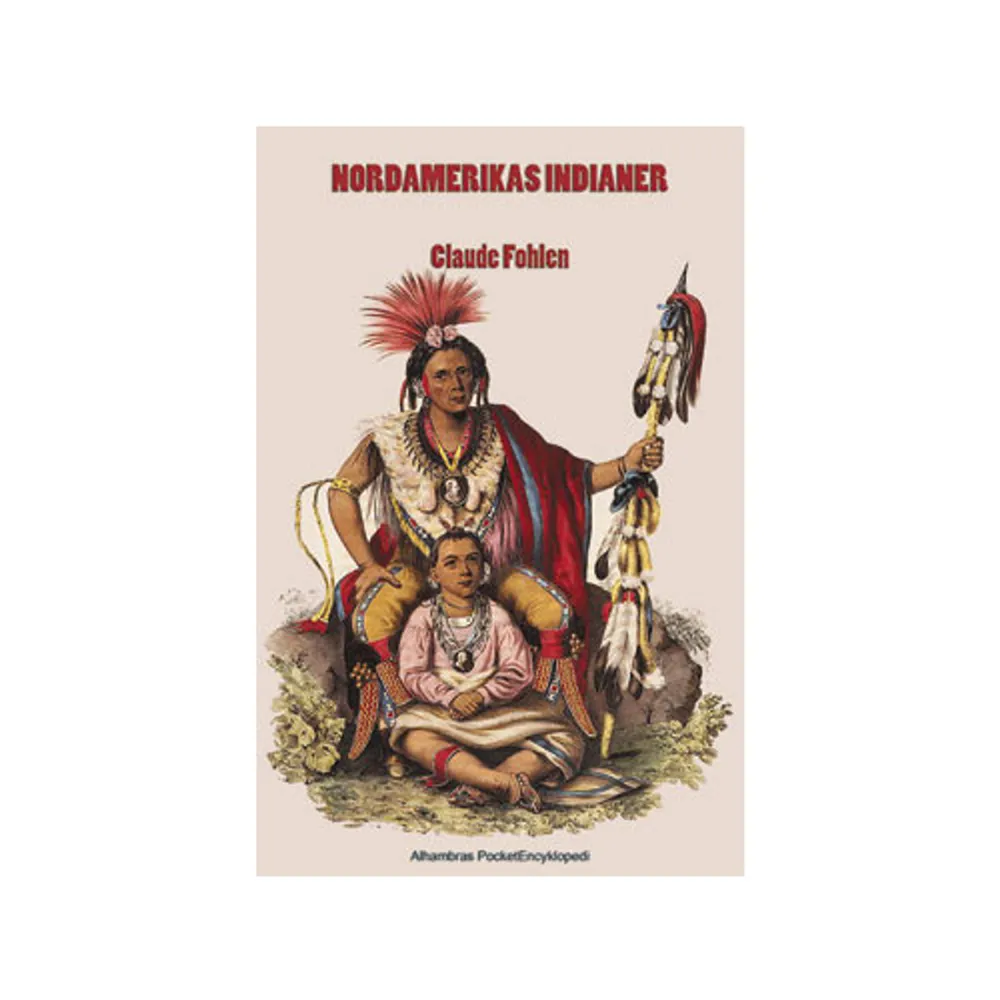 NORDAMERIKAS INDIANER

Claude Fohlen

Alhambras PocketEncyklopedi